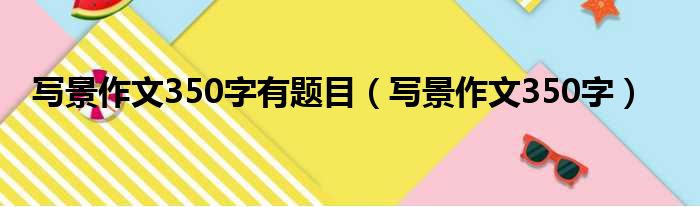 写景作文350字有题目（写景作文350字）